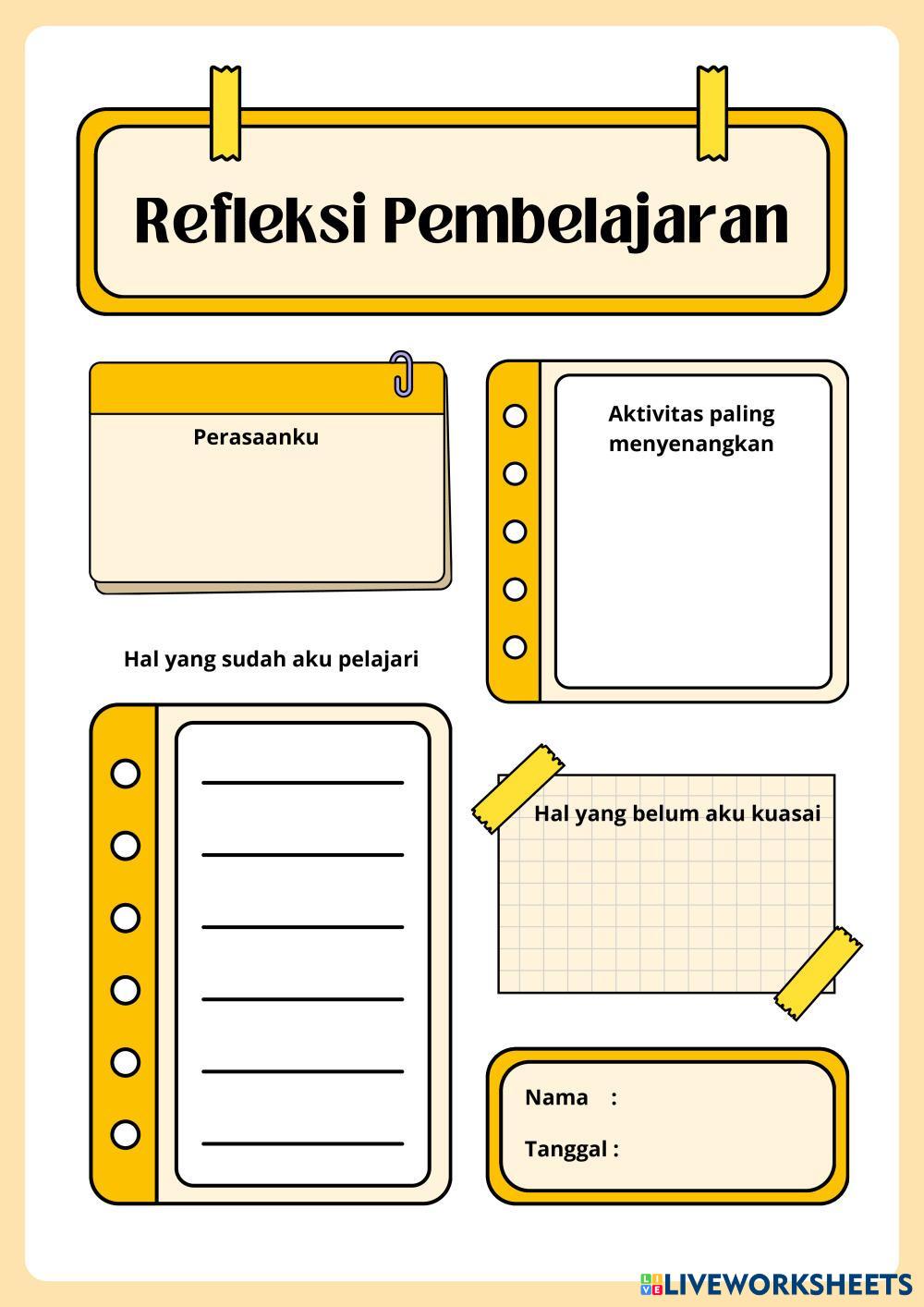 Refleksi Pembelajaran

Perasaanku

Aktivitas paling menyenangkan

Hal yang sudah aku pelajari

Hal yang belum aku kuasai

Nama :

Tanggal :

LIVEWORKSHEETS